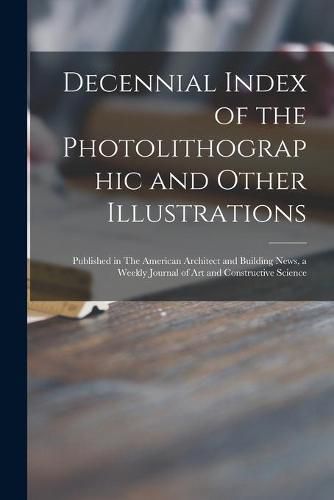 Decennial Index of the Photolithographic and Other Illustrations

Published in The American Architect and Building News, a Weekly Journal of Art and Constructive Science